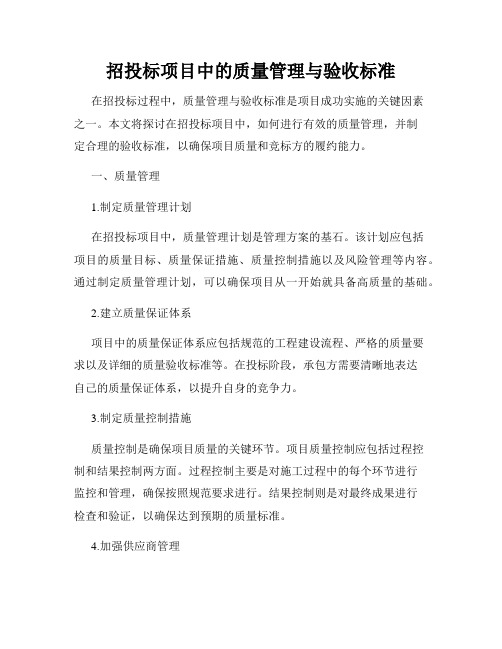 招投标项目中的质量管理与验收标准

在招投标过程中，质量管理与验收标准是项目成功实施的关键因素之一。本文将探讨在招投标项目中，如何进行有效的质量管理，并制定合理的验收标准，以确保项目质量和竞标方的履约能力。

一、质量管理

1.制定质量管理计划

在招投标项目中，质量管理计划是管理方案的基石。该计划应包括项目的质量目标、质量保证措施、质量控制措施以及风险管理等内容。通过制定质量管理计划，可以确保项目从一开始就具备高质量的基础。

2.建立质量保证体系

项目中的质量保证体系应包括规范的工程建设流程、严格的质量要求以及详细的质量验收标准等。在投标阶段，承包方需要清晰地表达自己的质量保证体系，以提升自身的竞争力。

3.制定质量控制措施

质量控制是确保项目质量的关键环节。项目质量控制应包括过程控制和结果控制两方面。过程控制主要是对施工过程中的每个环节进行监控和管理，确保按照规范要求进行。结果控制则是对最终成果进行检查和验证，以确保达到预期的质量标准。

4.加强供应商管理